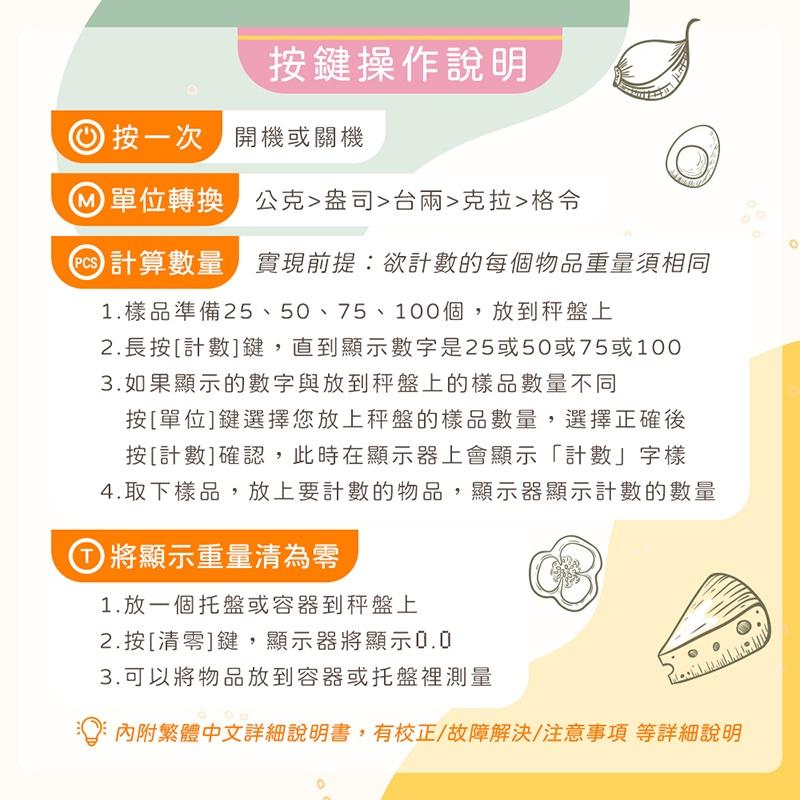 按鍵操作說明

按一次 開機或關機

M 單位轉換 公克>盎司>台兩>克拉>格令

PCS 計算數量 實現前提：欲計數的每個物品重量須相同

1.樣品準備25、50、75、100個，放到秤盤上
2.長按[計數]鍵，直到顯示數字是25或50或75或100
3.如果顯示的數字與放到秤盤上的樣品數量不同
按[單位]鍵選擇您放上秤盤的樣品數量，選擇正確後
按[計數]確認，此時在顯示器上會顯示「計數」字樣
4.取下樣品，放上要計數的物品，顯示器顯示計數的數量

T 將顯示重量清為零

1.放一個托盤或容器到秤盤上
2.按[清零]鍵，顯示器將顯示0.0
3.可以將物品放到容器或托盤裡測量

內附繁體中文詳細說明書，有校正/故障解決/注意事項 等詳細說明